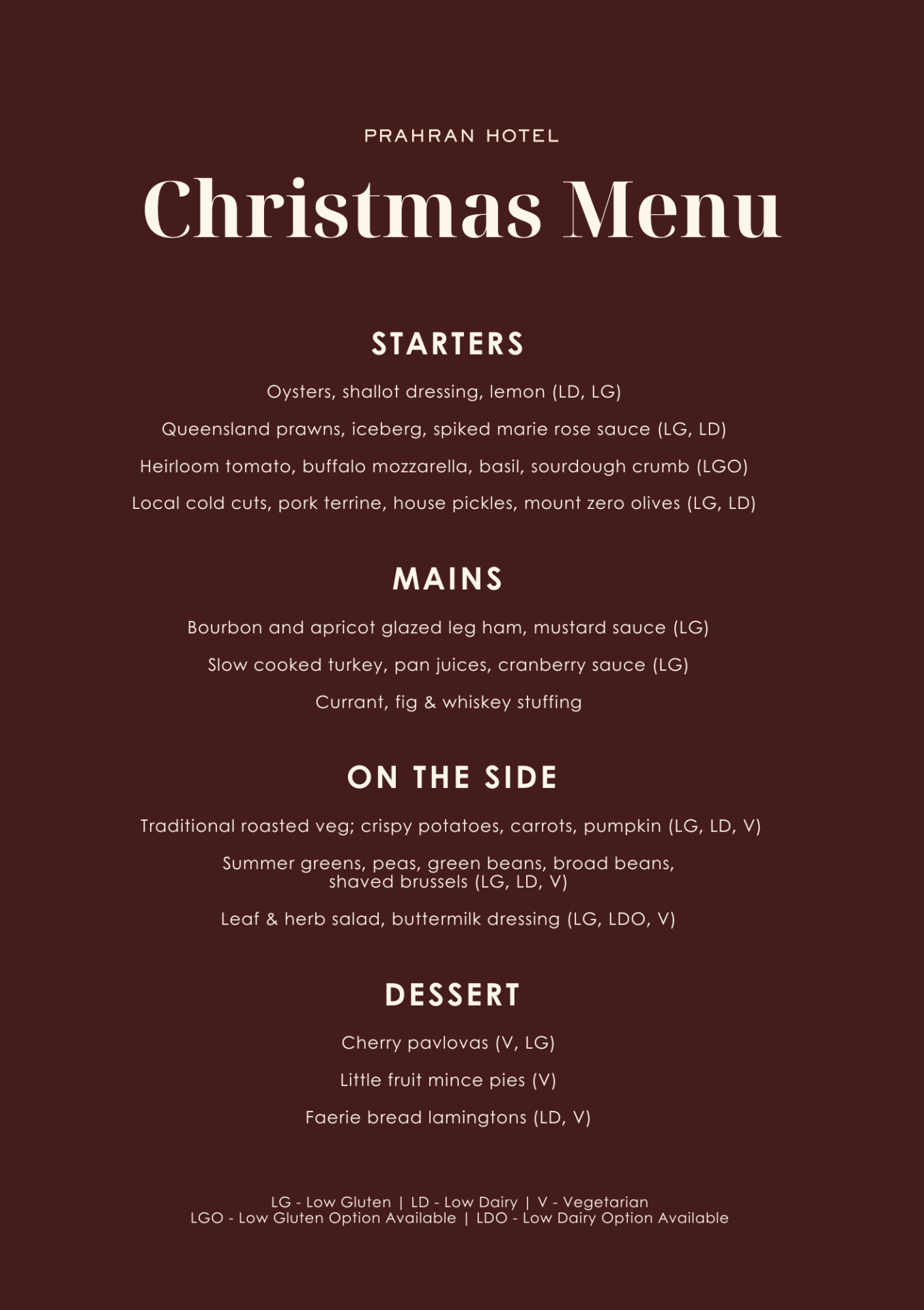 PRAHRAN HOTEL

Christmas Menu

STARTERS

Oysters, shallot dressing, lemon (LD, LG)

Queensland prawns, iceberg, spiked marie rose sauce (LG, LD)

Heirloom tomato, buffalo mozzarella, basil, sourdough crumb (LGO)

Local cold cuts, pork terrine, house pickles, mount zero olives (LG, LD)

MAINS

Bourbon and apricot glazed leg ham, mustard sauce (LG)

Slow cooked turkey, pan juices, cranberry sauce (LG)

Currant, fig & whiskey stuffing

ON THE SIDE

Traditional roasted veg; crispy potatoes, carrots, pumpkin (LG, LD, V)

Summer greens, peas, green beans, broad beans, shaved brussels (LG, LD, V)

Leaf & herb salad, buttermilk dressing (LG, LDO, V)

DESSERT

Cherry pavlovas (V, LG)

Little fruit mince pies (V)

Faerie bread lamingtons (LD, V)

LG - Low Gluten | LD - Low Dairy | V - Vegetarian
LGO - Low Gluten Option Available | LDO - Low Dairy Option Available